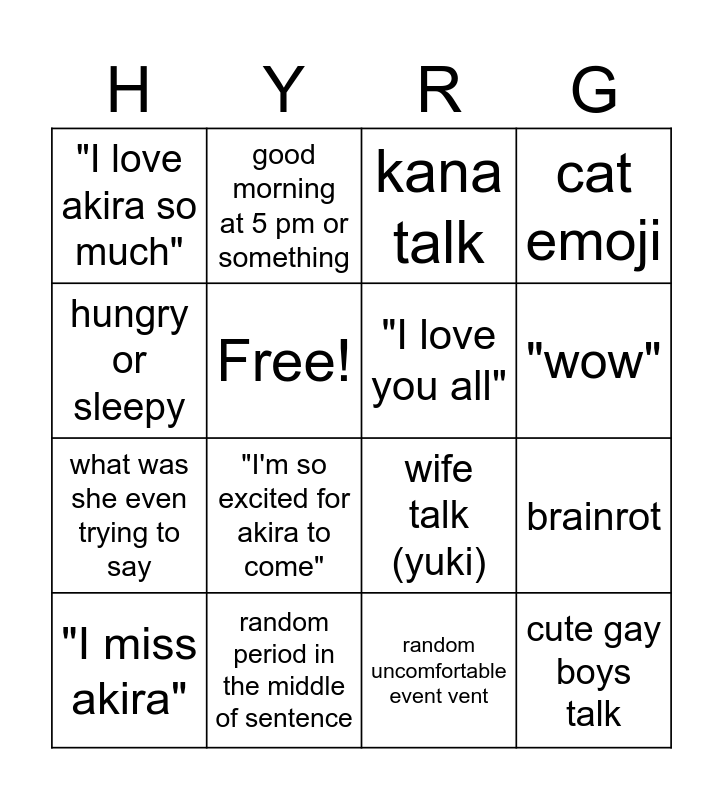 | H | Y | R | G |
|---|---|---|---|
| "I love akira so much" | good morning at 5 pm or something | kana talk | cat emoji |
| hungry or sleepy | Free! | "I love you all" | "wow" |
| what was she even trying to say | "I'm so excited for akira to come" | wife talk (yuki) | brainrot |
| "I miss akira" | random period in the middle of sentence | random uncomfortable event vent | cute gay boys talk |